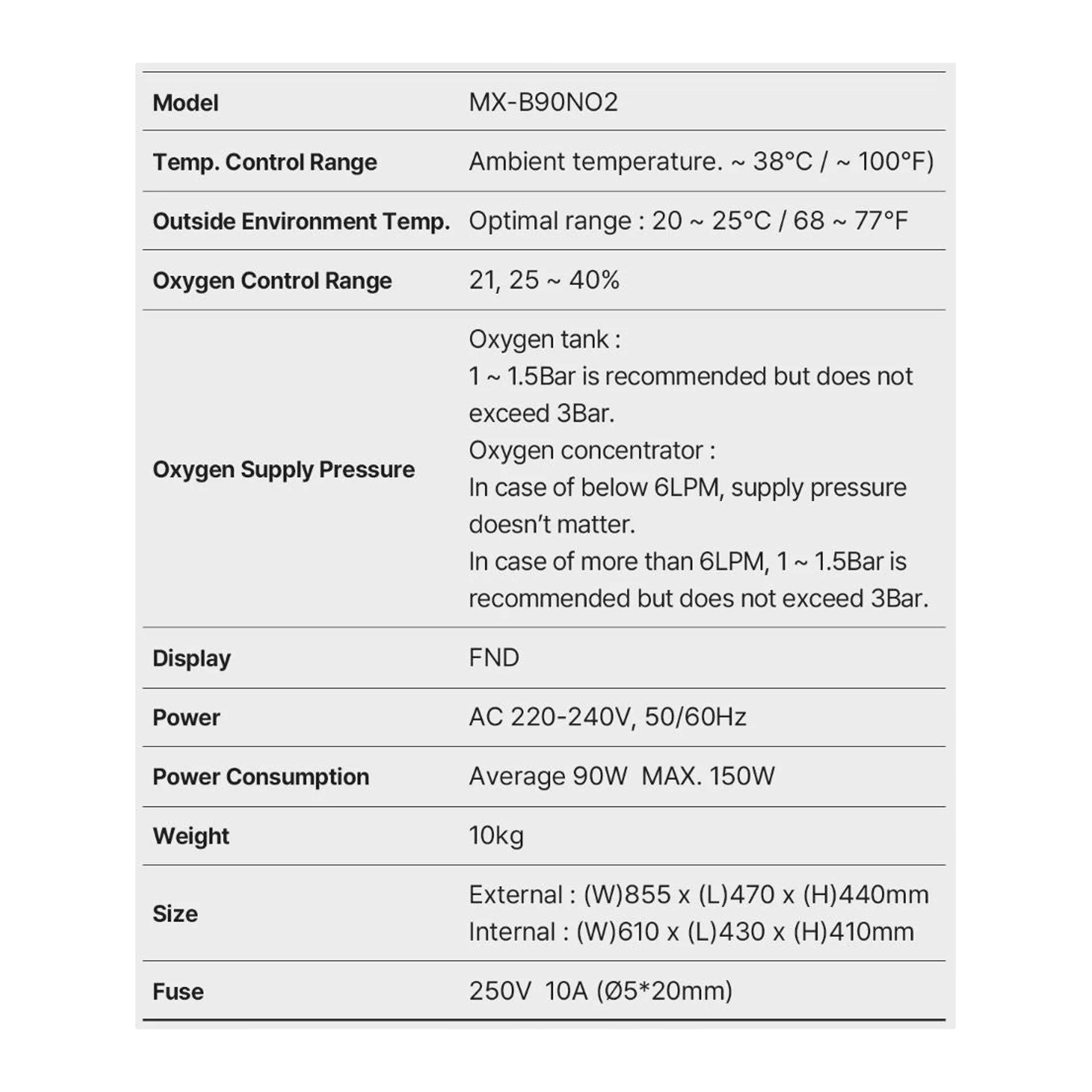 | Model | MX-B90NO2 |
|---|---|
| Temp. Control Range | Ambient temperature. ~ 38°C / ~ 100°F) |
| Outside Environment Temp. | Optimal range : 20 ~ 25°C / 68 ~ 77°F |
| Oxygen Control Range | 21, 25 ~ 40% |
| Oxygen Supply Pressure | Oxygen tank : 1 ~ 1.5Bar is recommended but does not exceed 3Bar. Oxygen concentrator : In case of below 6LPM, supply pressure doesn't matter. In case of more than 6LPM, 1 ~ 1.5Bar is recommended but does not exceed 3Bar. |
| Display | FND |
| Power | AC 220-240V, 50/60Hz |
| Power Consumption | Average 90W MAX. 150W |
| Weight | 10kg |
| Size | External : (W)855 x (L)470 x (H)440mm Internal : (W)610 x (L)430 x (H)410mm |
| Fuse | 250V 10A (Ø5*20mm) |